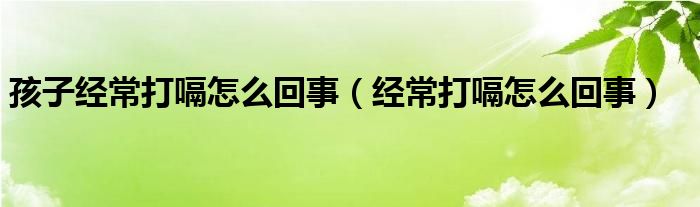 孩子经常打嗝怎么回事（经常打嗝怎么回事）